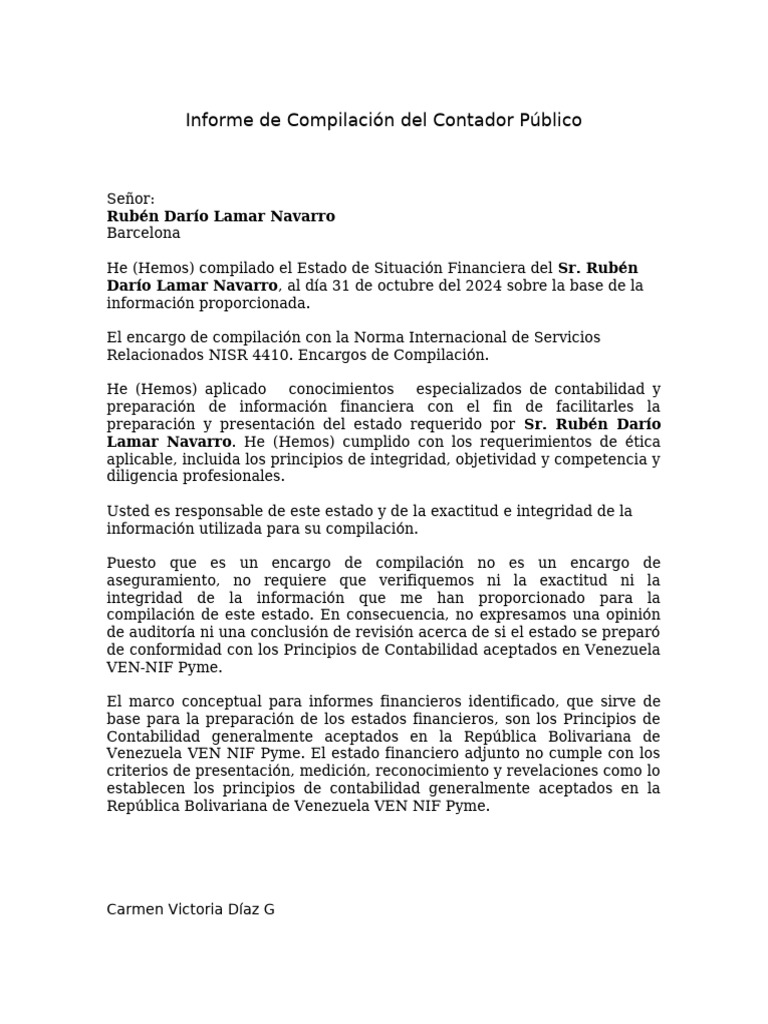 Informe de Compilación del Contador Público

Señor:
Rubén Darío Lamar Navarro
Barcelona

He (Hemos) compilado el Estado de Situación Financiera del Sr. Rubén Darío Lamar Navarro, al día 31 de octubre del 2024 sobre la base de la información proporcionada.

El encargo de compilación con la Norma Internacional de Servicios Relacionados NISR 4410. Encargos de Compilación.

He (Hemos) aplicado conocimientos especializados de contabilidad y preparación de información financiera con el fin de facilitarles la preparación y presentación del estado requerido por Sr. Rubén Darío Lamar Navarro. He (Hemos) cumplido con los requerimientos de ética aplicable, incluida los principios de integridad, objetividad y competencia y diligencia profesionales.

Usted es responsable de este estado y de la exactitud e integridad de la información utilizada para su compilación.

Puesto que es un encargo de compilación no es un encargo de aseguramiento, no requiere que verifiquemos ni la exactitud ni la integridad de la información que me han proporcionado para la compilación de este estado. En consecuencia, no expresamos una opinión de auditoría ni una conclusión de revisión acerca de si el estado se preparó de conformidad con los Principios de Contabilidad aceptados en Venezuela VEN-NIF Pyme.

El marco conceptual para informes financieros identificado, que sirve de base para la preparación de los estados financieros, son los Principios de Contabilidad generalmente aceptados en la República Bolivariana de Venezuela VEN NIF Pyme. El estado financiero adjunto no cumple con los criterios de presentación, medición, reconocimiento y revelaciones como lo establecen los principios de contabilidad generalmente aceptados en la República Bolivariana de Venezuela VEN NIF Pyme.

Carmen Victoria Díaz G